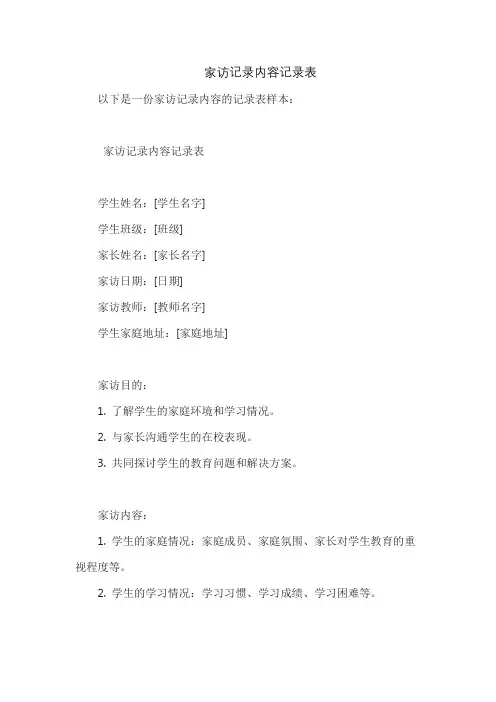 家访记录内容记录表

以下是一份家访记录内容的记录表样本：

家访记录内容记录表

学生姓名：[学生名字]

学生班级：[班级]

家长姓名：[家长名字]

家访日期：[日期]

家访教师：[教师名字]

学生家庭地址：[家庭地址]

家访目的：

1. 了解学生的家庭环境和学习情况。

2. 与家长沟通学生的在校表现。

3. 共同探讨学生的教育问题和解决方案。

家访内容：

1. 学生的家庭情况：家庭成员、家庭氛围、家长对学生教育的重视程度等。

2. 学生的学习情况：学习习惯、学习成绩、学习困难等。